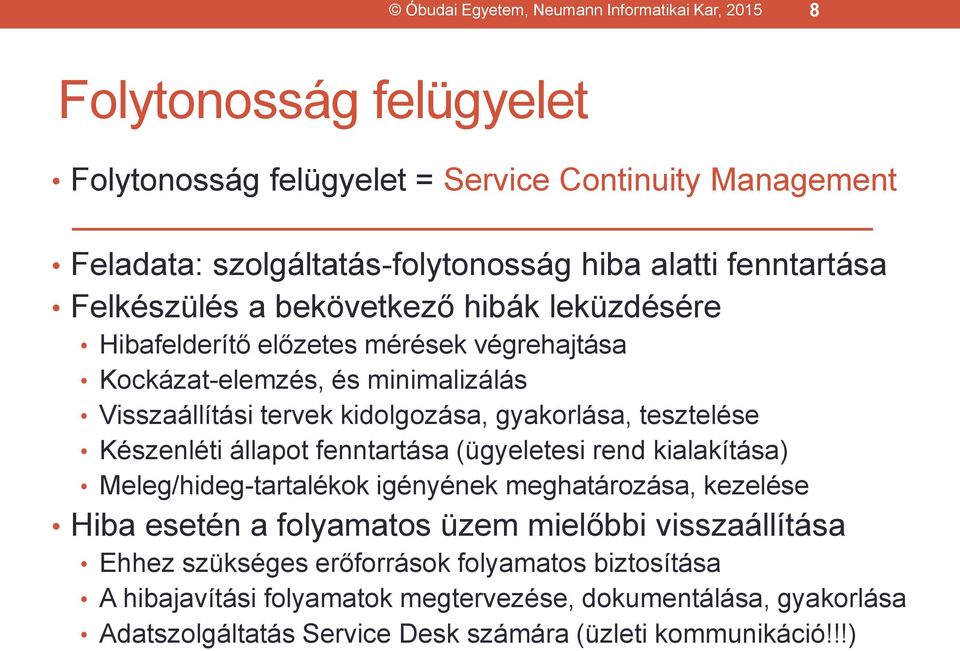 © Óbudai Egyetem, Neumann Informatikai Kar, 2015 8

Folytonosság felügyelet

• Folytonosság felügyelet = Service Continuity Management

• Feladata: szolgáltatás-folytonosság hiba alatti fenntartása
• Felkészülés a bekövetkező hibák leküzdésére
• Hibafelderítő előzetes mérések végrehajtása
• Kockázat-elemzés, és minimalizálás
• Visszaállítási tervek kidolgozása, gyakorlása, tesztelése
• Készenléti állapot fenntartása (ügyeletesi rend kialakítása)
• Meleg/hideg-tartalékok igényének meghatározása, kezelése
• Hiba esetén a folyamatos üzem mielőbbi visszaállítása
• Ehhez szükséges erőforrások folyamatos biztosítása
• A hibajavítási folyamatok megtervezése, dokumentálása, gyakorlása
• Adatszolgáltatás Service Desk számára (üzleti kommunikáció!!!)